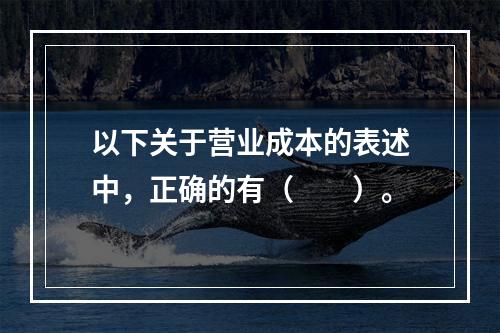 以下关于营业成本的表述中，正确的有（　　）。